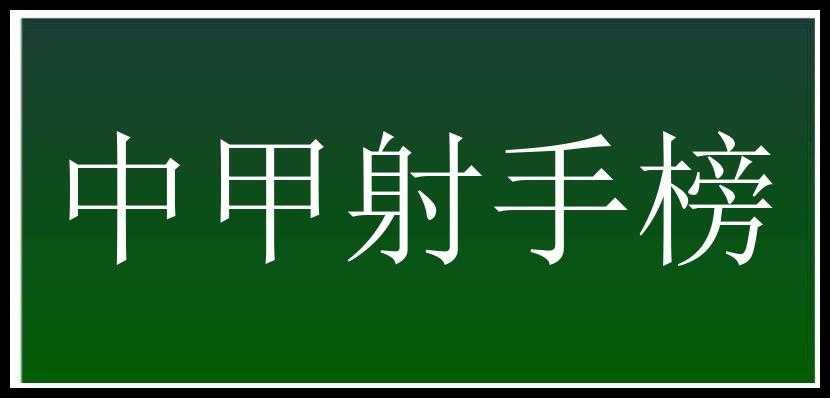 中甲射手榜